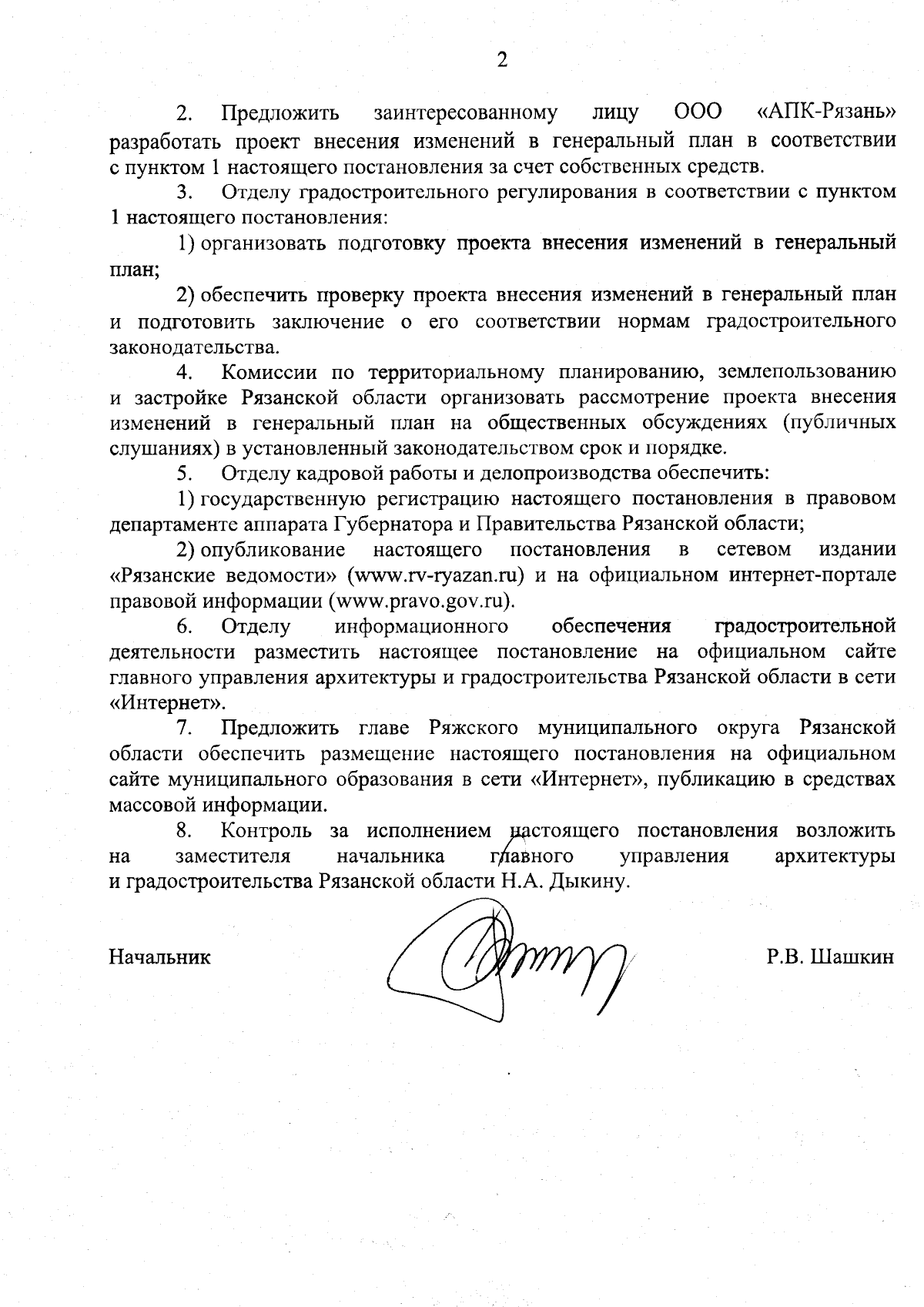 2

2. Предложить заинтересованному лицу ООО «АПК-Рязань» разработать проект внесения изменений в генеральный план в соответствии с пунктом 1 настоящего постановления за счет собственных средств.

3. Отделу градостроительного регулирования в соответствии с пунктом 1 настоящего постановления:

1) организовать подготовку проекта внесения изменений в генеральный план;

2) обеспечить проверку проекта внесения изменений в генеральный план и подготовить заключение о его соответствии нормам градостроительного законодательства.

4. Комиссии по территориальному планированию, землепользованию и застройке Рязанской области организовать рассмотрение проекта внесения изменений в генеральный план на общественных обсуждениях (публичных слушаниях) в установленный законодательством срок и порядке.

5. Отделу кадровой работы и делопроизводства обеспечить:

1) государственную регистрацию настоящего постановления в правовом департаменте аппарата Губернатора и Правительства Рязанской области;

2) опубликование настоящего постановления в сетевом издании «Рязанские ведомости» (www.rv-ryazan.ru) и на официальном интернет-портале правовой информации (www.pravo.gov.ru).

6. Отделу информационного обеспечения градостроительной деятельности разместить настоящее постановление на официальном сайте главного управления архитектуры и градостроительства Рязанской области в сети «Интернет».

7. Предложить главе Ряжского муниципального округа Рязанской области обеспечить размещение настоящего постановления на официальном сайте муниципального образования в сети «Интернет», публикацию в средствах массовой информации.

8. Контроль за исполнением настоящего постановления возложить на заместителя начальника главного управления архитектуры и градостроительства Рязанской области Н.А. Дыкину.

Начальник Р.В. Шашкин